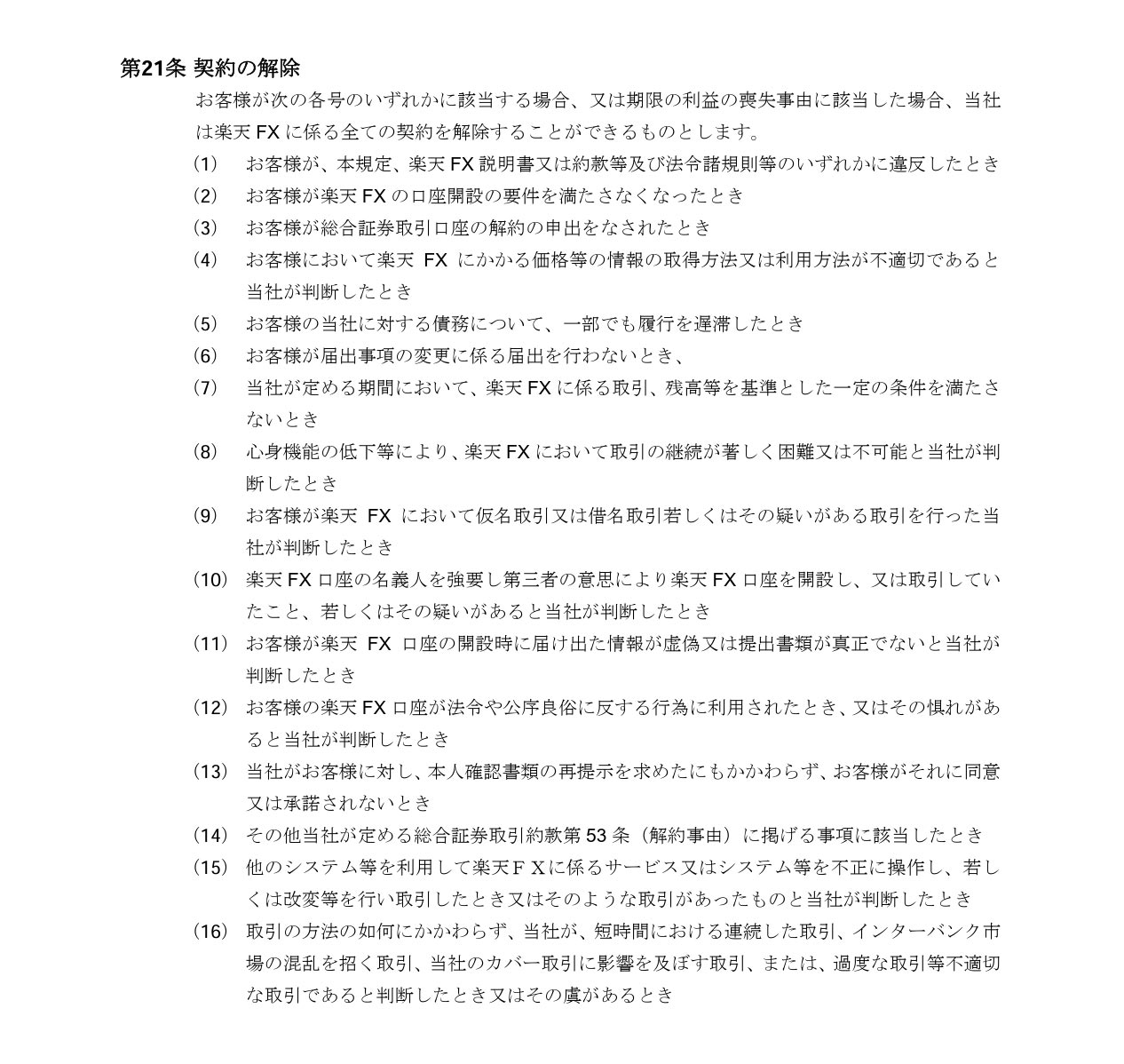 第21条 契約の解除

お客様が次の各号のいずれかに該当する場合、又は期限の利益の喪失事由に該当した場合、当社は楽天 FX に係る全ての契約を解除することができるものとします。

(1) お客様が、本規定、楽天 FX 説明書又は約款等及び法令諸規則等のいずれかに違反したとき

(2) お客様が楽天 FX の口座開設の要件を満たさなくなったとき

(3) お客様が総合証券取引口座の解約の申出をなされたとき

(4) お客様において楽天 FX にかかる価格等の情報の取得方法又は利用方法が不適切であると当社が判断したとき

(5) お客様の当社に対する債務について、一部でも履行を遅滞したとき

(6) お客様が届出事項の変更に係る届出を行わないとき、

(7) 当社が定める期間において、楽天 FX に係る取引、残高等を基準とした一定の条件を満たさないとき

(8) 心身機能の低下等により、楽天 FX において取引の継続が著しく困難又は不可能と当社が判断したとき

(9) お客様が楽天 FX において仮名取引又は借名取引若しくはその疑いがある取引を行った当社が判断したとき

(10) 楽天 FX 口座の名義人を強要し第三者の意思により楽天 FX 口座を開設し、又は取引していたこと、若しくはその疑いがあると当社が判断したとき

(11) お客様が楽天 FX 口座の開設時に届け出た情報が虚偽又は提出書類が真正でないと当社が判断したとき

(12) お客様の楽天 FX 口座が法令や公序良俗に反する行為に利用されたとき、又はその惧れがあると当社が判断したとき

(13) 当社がお客様に対し、本人確認書類の再提示を求めたにもかかわらず、お客様がそれに同意又は承諾されないとき

(14) その他当社が定める総合証券取引約款第 53 条（解約事由）に掲げる事項に該当したとき

(15) 他のシステム等を利用して楽天ＦＸに係るサービス又はシステム等を不正に操作し、若しくは改変等を行い取引したとき又はそのような取引があったものと当社が判断したとき

(16) 取引の方法の如何にかかわらず、当社が、短時間における連続した取引、インターバンク市場の混乱を招く取引、当社のカバー取引に影響を及ぼす取引、または、過度な取引等不適切な取引であると判断したとき又はその虞があるとき